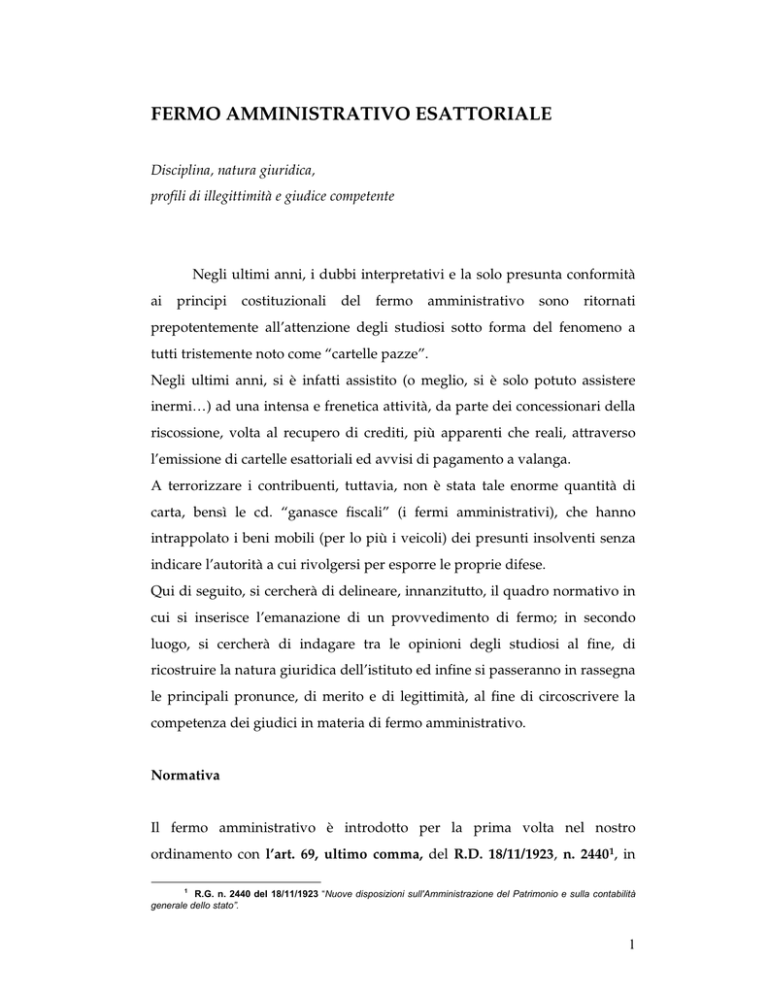 FERMO AMMINISTRATIVO ESATTORIALE

Disciplina, natura giuridica, profili di illegittimità e giudice competente

Negli ultimi anni, i dubbi interpretativi e la solo presunta conformità ai principi costituzionali del fermo amministrativo sono ritornati prepotentemente all'attenzione degli studiosi sotto forma del fenomeno a tutti tristemente noto come "cartelle pazze".
Negli ultimi anni, si è infatti assistito (o meglio, si è solo potuto assistere inermi…) ad una intensa e frenetica attività, da parte dei concessionari della riscossione, volta al recupero di crediti, più apparenti che reali, attraverso l'emissione di cartelle esattoriali ed avvisi di pagamento a valanga.
A terrorizzare i contribuenti, tuttavia, non è stata tale enorme quantità di carta, bensì le cd. "ganasce fiscali" (i fermi amministrativi), che hanno intrappolato i beni mobili (per lo più i veicoli) dei presunti insolventi senza indicare l'autorità a cui rivolgersi per esporre le proprie difese.
Qui di seguito, si cercherà di delineare, innanzitutto, il quadro normativo in cui si inserisce l'emanazione di un provvedimento di fermo; in secondo luogo, si cercherà di indagare tra le opinioni degli studiosi al fine, di ricostruire la natura giuridica dell'istituto ed infine si passeranno in rassegna le principali pronunce, di merito e di legittimità, al fine di circoscrivere la competenza dei giudici in materia di fermo amministrativo.

Normativa

Il fermo amministrativo è introdotto per la prima volta nel nostro ordinamento con l'art. 69, ultimo comma, del R.D. 18/11/1923, n. 2440$^1$, in

$^1$ R.G. n. 2440 del 18/11/1923 "Nuove disposizioni sull'Amministrazione del Patrimonio e sulla contabilità generale dello stato".

1